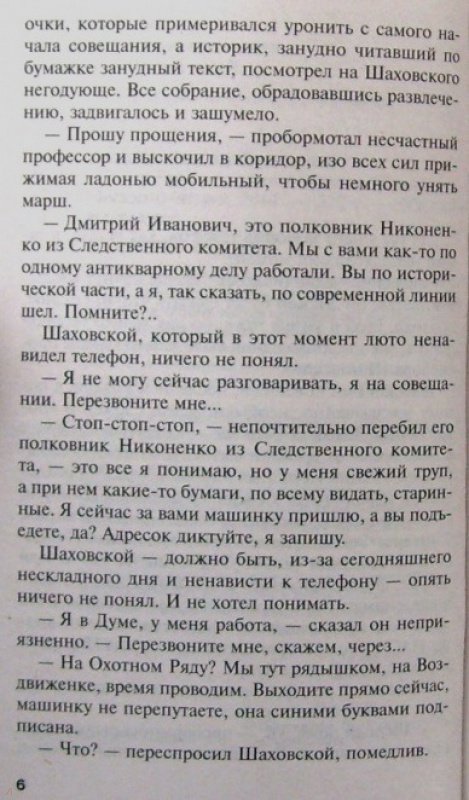 очки, которые примеривался уронить с самого начала совещания, а историк, занудно читавший по бумажке занудный текст, посмотрел на Шаховского негодующе. Все собрание, обрадовавшись развлечению, задвигалось и зашумело.

— Прошу прощения, — пробормотал несчастный профессор и выскочил в коридор, изо всех сил прижимая ладонью мобильный, чтобы немного унять марш.

— Дмитрий Иванович, это полковник Никоненко из Следственного комитета. Мы с вами как-то по одному антикварному делу работали. Вы по исторической части, а я, так сказать, по современной линии шел. Помните?..

Шаховской, который в этот момент люто ненавидел телефон, ничего не понял.

— Я не могу сейчас разговаривать, я на совещании. Перезвоните мне...

— Стоп-стоп-стоп, — непочтительно перебил его полковник Никоненко из Следственного комитета, — это все я понимаю, но у меня свежий труп, а при нем какие-то бумаги, по всему видать, старинные. Я сейчас за вами машинку пришлю, а вы подъедете, да? Адресок диктуйте, я запишу.

Шаховской — должно быть, из-за сегодняшнего нескладного дня и ненависти к телефону — опять ничего не понял. И не хотел понимать.

— Я в Думе, у меня работа, — сказал он неприязненно. — Перезвоните мне, скажем, через...

— На Охотном Ряду? Мы тут рядышком, на Воздвиженке, время проводим. Выходите прямо сейчас, машинку не перепутаете, она синими буквами подписана.

— Что? — переспросил Шаховской, помедлив.

6